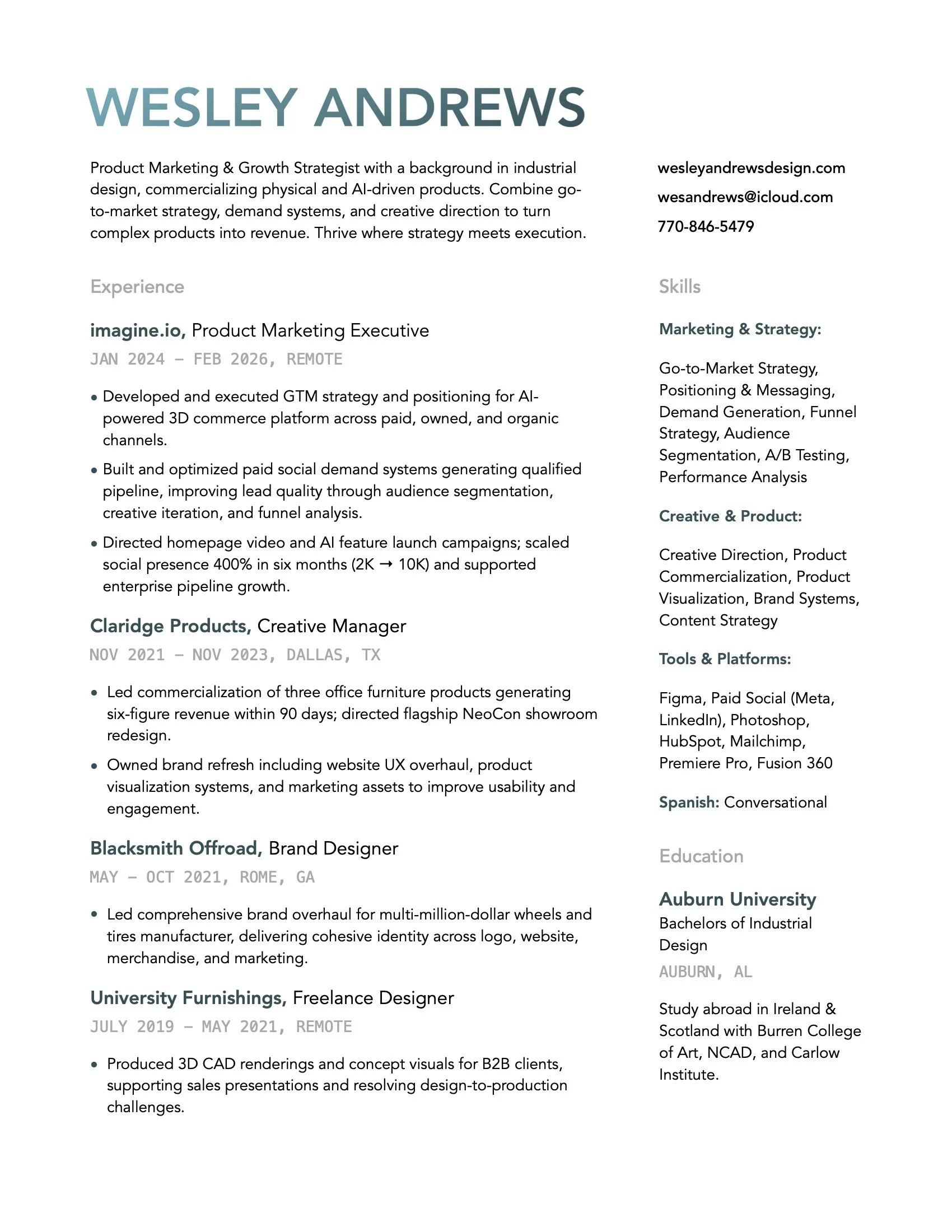 WESLEY ANDREWS

Product Marketing & Growth Strategist with a background in industrial design, commercializing physical and AI-driven products. Combine go-to-market strategy, demand systems, and creative direction to turn complex products into revenue. Thrive where strategy meets execution.

Experience

imagine.io, Product Marketing Executive
JAN 2024 – FEB 2026, REMOTE

• Developed and executed GTM strategy and positioning for AI-powered 3D commerce platform across paid, owned, and organic channels.
• Built and optimized paid social demand systems generating qualified pipeline, improving lead quality through audience segmentation, creative iteration, and funnel analysis.
• Directed homepage video and AI feature launch campaigns; scaled social presence 400% in six months (2K → 10K) and supported enterprise pipeline growth.

Claridge Products, Creative Manager
NOV 2021 – NOV 2023, DALLAS, TX

• Led commercialization of three office furniture products generating six-figure revenue within 90 days; directed flagship NeoCon showroom redesign.
• Owned brand refresh including website UX overhaul, product visualization systems, and marketing assets to improve usability and engagement.

Blacksmith Offroad, Brand Designer
MAY – OCT 2021, ROME, GA

• Led comprehensive brand overhaul for multi-million-dollar wheels and tires manufacturer, delivering cohesive identity across logo, website, merchandise, and marketing.

University Furnishings, Freelance Designer
JULY 2019 – MAY 2021, REMOTE

• Produced 3D CAD renderings and concept visuals for B2B clients, supporting sales presentations and resolving design-to-production challenges.

wesleyandrewsdesign.com
wesandrews@icloud.com
770-846-5479

Skills

Marketing & Strategy:

Go-to-Market Strategy, Positioning & Messaging, Demand Generation, Funnel Strategy, Audience Segmentation, A/B Testing, Performance Analysis

Creative & Product:

Creative Direction, Product Commercialization, Product Visualization, Brand Systems, Content Strategy

Tools & Platforms:

Figma, Paid Social (Meta, LinkedIn), Photoshop, HubSpot, Mailchimp, Premiere Pro, Fusion 360

Spanish: Conversational

Education

Auburn University
Bachelors of Industrial Design
AUBURN, AL

Study abroad in Ireland & Scotland with Burren College of Art, NCAD, and Carlow Institute.